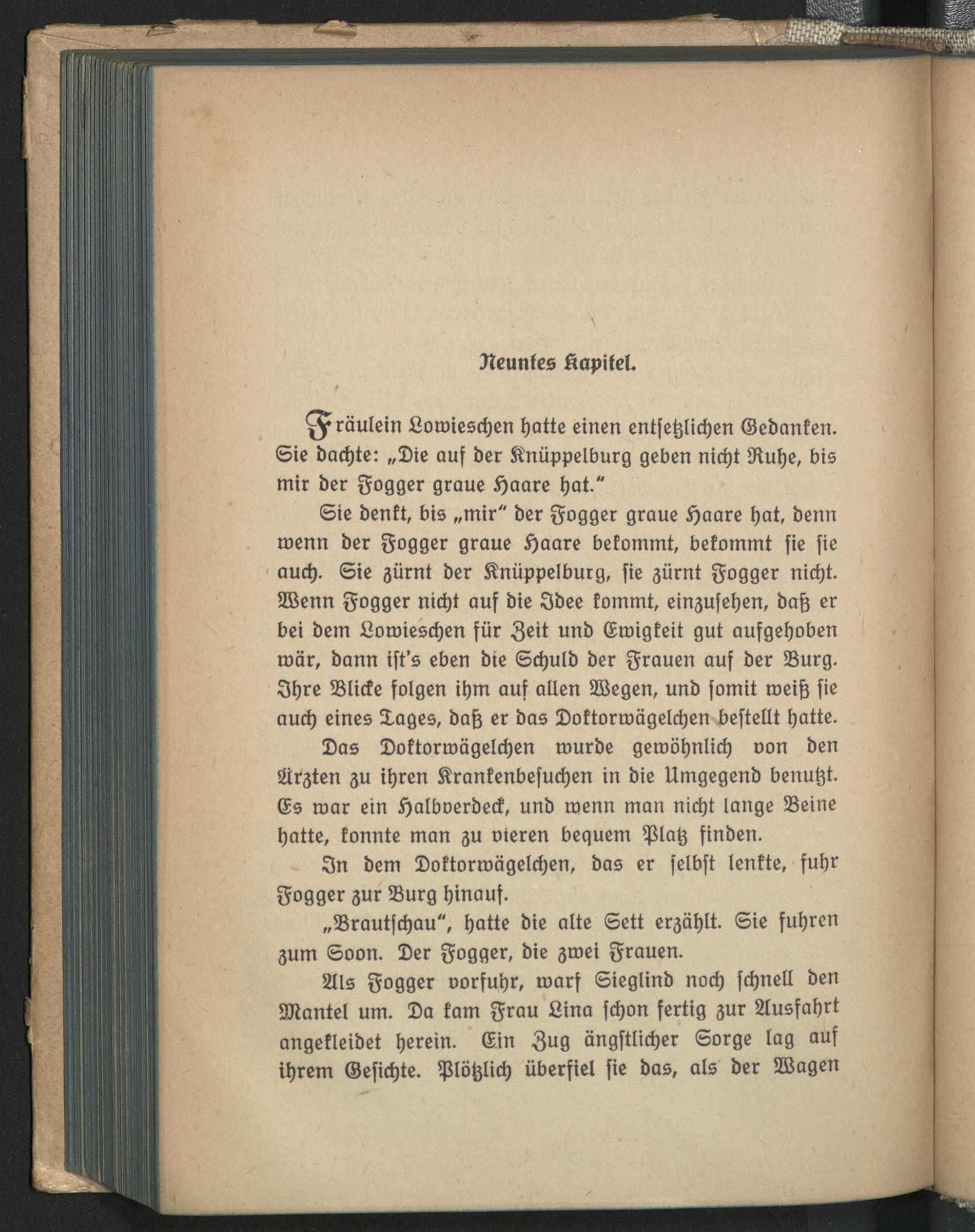 Neuntes Kapitel.

Fräulein Lowieschen hatte einen entsetzlichen Gedanken. Sie dachte: „Die auf der Knüppelburg geben nicht Ruhe, bis mir der Fogger graue Haare hat."

Sie denkt, bis „mir" der Fogger graue Haare hat, denn wenn der Fogger graue Haare bekommt, bekommt sie sie auch. Sie zürnt der Knüppelburg, sie zürnt Fogger nicht. Wenn Fogger nicht auf die Idee kommt, einzusehen, daß er bei dem Lowieschen für Zeit und Ewigkeit gut aufgehoben wär, dann ist's eben die Schuld der Frauen auf der Burg. Ihre Blicke folgen ihm auf allen Wegen, und somit weiß sie auch eines Tages, daß er das Doktorwägelchen bestellt hatte.

Das Doktorwägelchen wurde gewöhnlich von den Ärzten zu ihren Krankenbesuchen in die Umgegend benutzt. Es war ein Halbverdeck, und wenn man nicht lange Beine hatte, konnte man zu vieren bequem Platz finden.

In dem Doktorwägelchen, das er selbst lenkte, fuhr Fogger zur Burg hinauf.

„Brautschau", hatte die alte Sett erzählt. Sie fuhren zum Soon. Der Fogger, die zwei Frauen.

Als Fogger vorfuhr, warf Sieglind noch schnell den Mantel um. Da kam Frau Lina schon fertig zur Ausfahrt angekleidet herein. Ein Zug ängstlicher Sorge lag auf ihrem Gesichte. Plötzlich überfiel sie das, als der Wagen